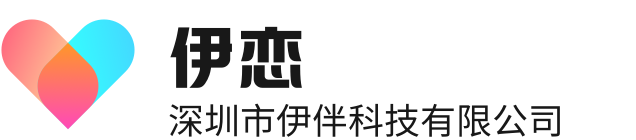 伊恋
深圳市伊伴科技有限公司